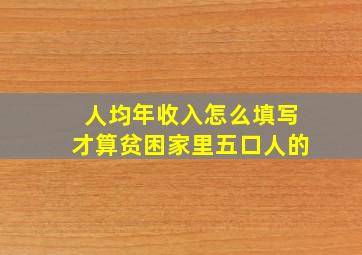 人均年收入怎么填写
才算贫困家里五口人的